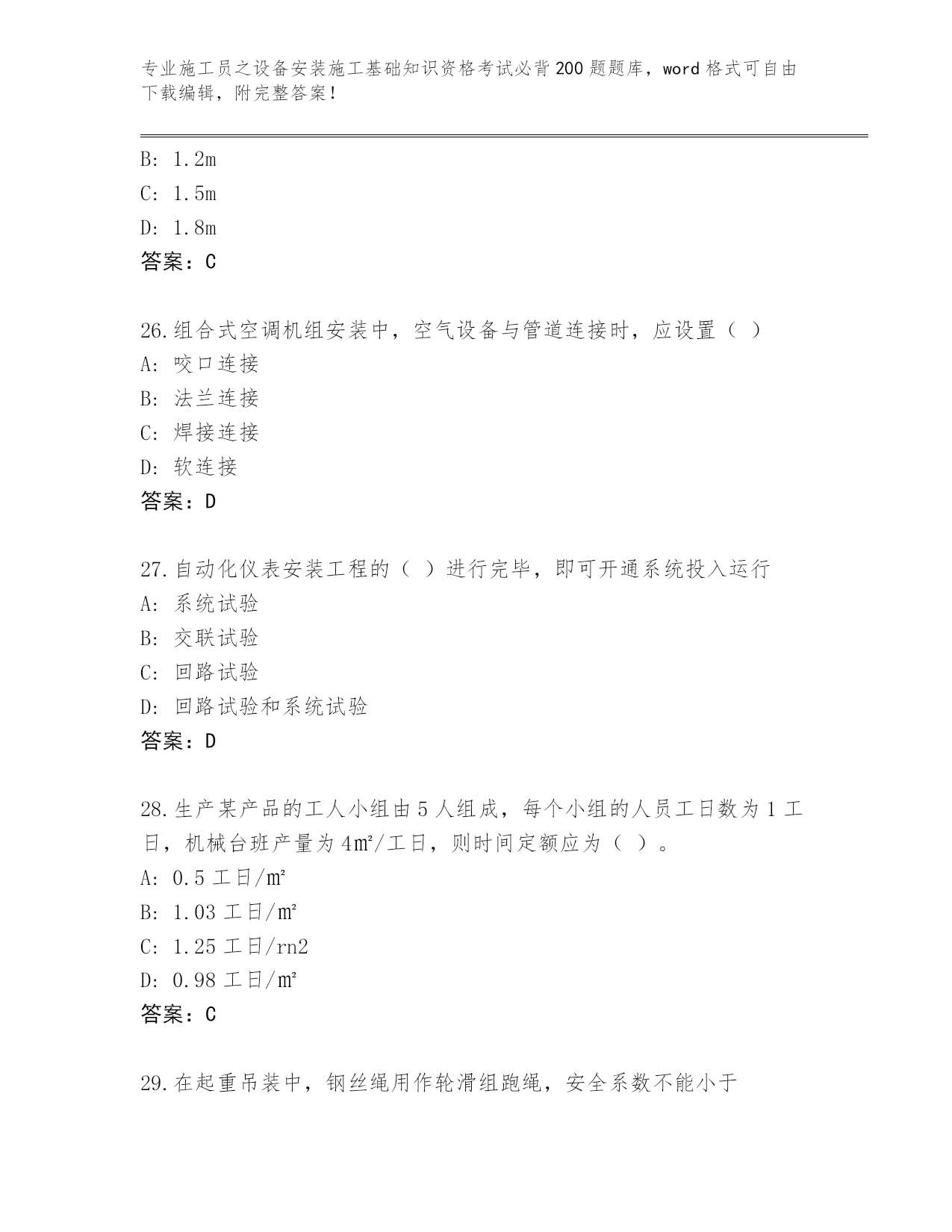 专业施工员之设备安装施工基础知识资格考试必背200题题库，word格式可自由下载编辑，附完整答案！

B: 1.2m
C: 1.5m
D: 1.8m
答案：C

26.组合式空调机组安装中，空气设备与管道连接时，应设置（ ）
A: 咬口连接
B: 法兰连接
C: 焊接连接
D: 软连接
答案：D

27.自动化仪表安装工程的（ ）进行完毕，即可开通系统投入运行
A: 系统试验
B: 交联试验
C: 回路试验
D: 回路试验和系统试验
答案：D

28.生产某产品的工人小组由5人组成，每个小组的人员工日数为1工日，机械台班产量为4㎡/工日，则时间定额应为（ ）。
A: 0.5工日/㎡
B: 1.03工日/㎡
C: 1.25工日/rn2
D: 0.98工日/㎡
答案：C

29.在起重吊装中，钢丝绳用作轮滑组跑绳，安全系数不能小于